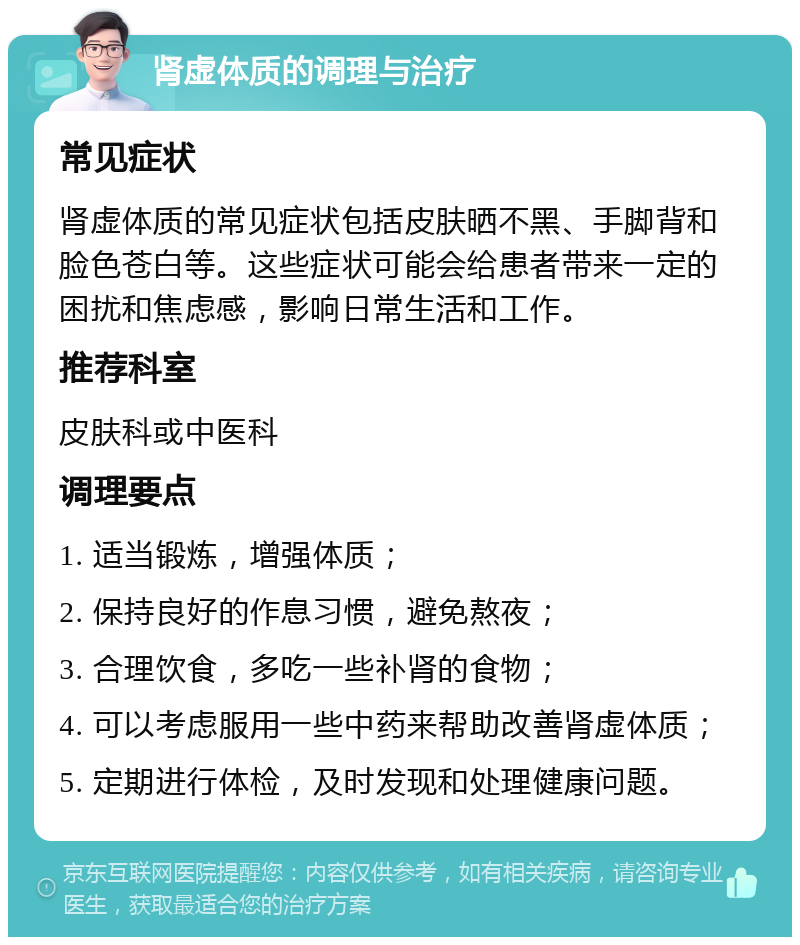 肾虚体质的调理与治疗

常见症状

肾虚体质的常见症状包括皮肤晒不黑、手脚背和脸色苍白等。这些症状可能会给患者带来一定的困扰和焦虑感，影响日常生活和工作。

推荐科室

皮肤科或中医科

调理要点

1. 适当锻炼，增强体质；

2. 保持良好的作息习惯，避免熬夜；

3. 合理饮食，多吃一些补肾的食物；

4. 可以考虑服用一些中药来帮助改善肾虚体质；

5. 定期进行体检，及时发现和处理健康问题。

京东互联网医院提醒您：内容仅供参考，如有相关疾病，请咨询专业医生，获取最适合您的治疗方案